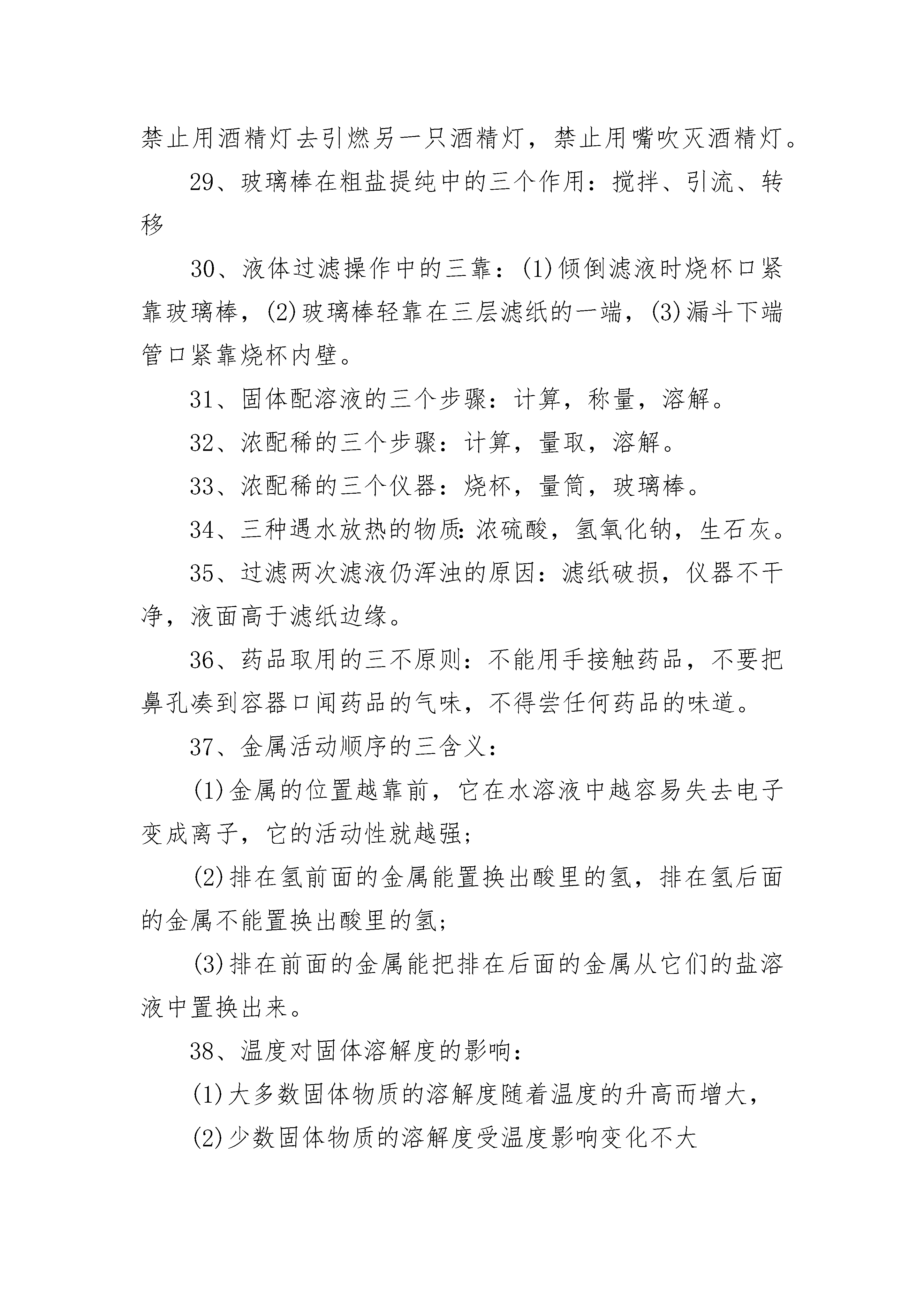 禁止用酒精灯去引燃另一只酒精灯，禁止用嘴吹灭酒精灯。

29、玻璃棒在粗盐提纯中的三个作用：搅拌、引流、转移

30、液体过滤操作中的三靠：(1)倾倒滤液时烧杯口紧靠玻璃棒，(2)玻璃棒轻靠在三层滤纸的一端，(3)漏斗下端管口紧靠烧杯内壁。

31、固体配溶液的三个步骤：计算，称量，溶解。

32、浓配稀的三个步骤：计算，量取，溶解。

33、浓配稀的三个仪器：烧杯，量筒，玻璃棒。

34、三种遇水放热的物质：浓硫酸，氢氧化钠，生石灰。

35、过滤两次滤液仍浑浊的原因：滤纸破损，仪器不干净，液面高于滤纸边缘。

36、药品取用的三不原则：不能用手接触药品，不要把鼻孔凑到容器口闻药品的气味，不得尝任何药品的味道。

37、金属活动顺序的三含义：

(1)金属的位置越靠前，它在水溶液中越容易失去电子变成离子，它的活动性就越强；

(2)排在氢前面的金属能置换出酸里的氢，排在氢后面的金属不能置换出酸里的氢；

(3)排在前面的金属能把排在后面的金属从它们的盐溶液中置换出来。

38、温度对固体溶解度的影响：

(1)大多数固体物质的溶解度随着温度的升高而增大，

(2)少数固体物质的溶解度受温度影响变化不大